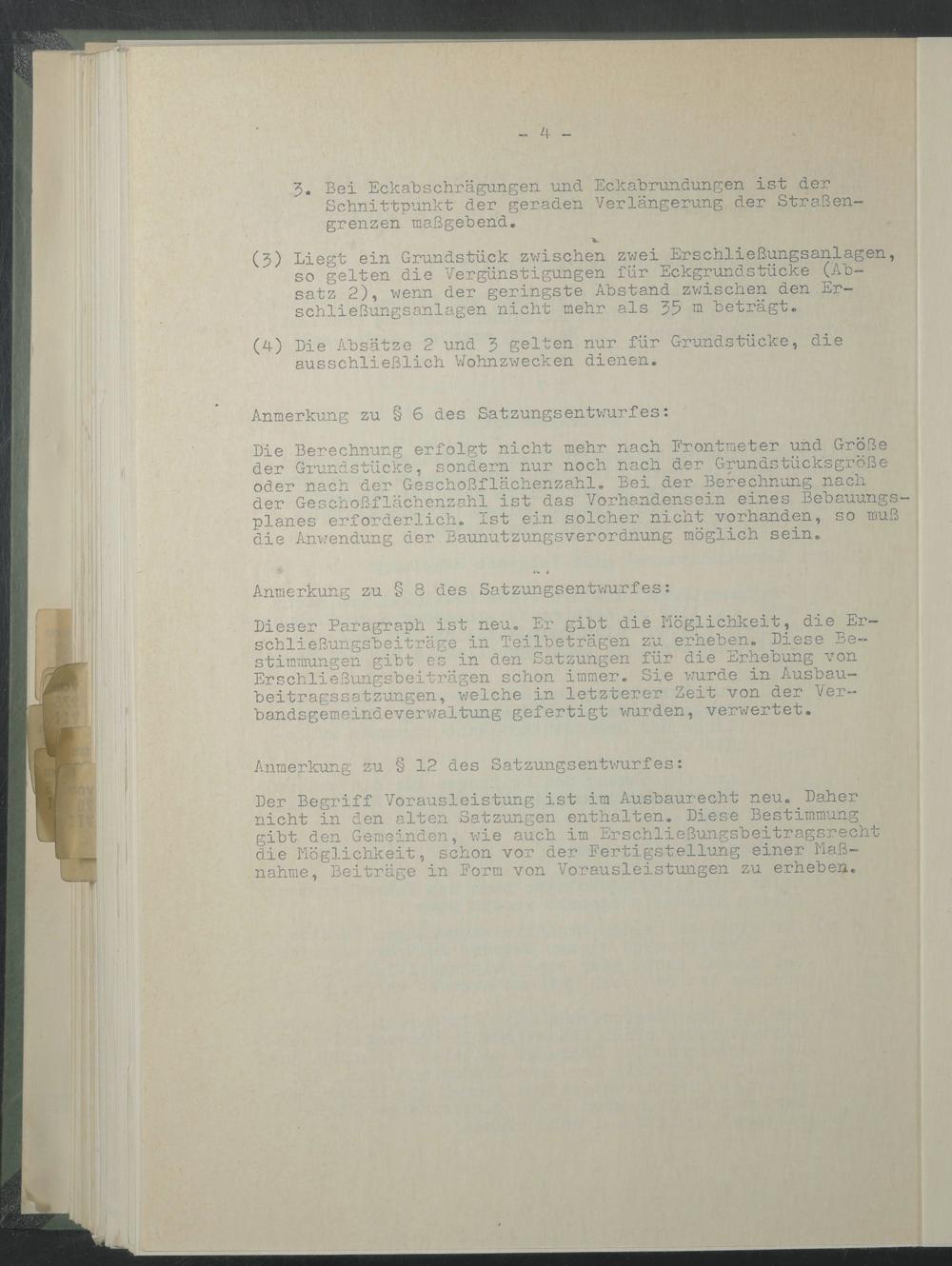 - 4 -

3. Bei Eckabschrägungen und Eckabrundungen ist der Schnittpunkt der geraden Verlängerung der Straßengrenzen maßgebend.

(3) Liegt ein Grundstück zwischen zwei Erschließungsanlagen, so gelten die Vergünstigungen für Eckgrundstücke (Absatz 2), wenn der geringste Abstand zwischen den Erschließungsanlagen nicht mehr als 35 m beträgt.

(4) Die Absätze 2 und 3 gelten nur für Grundstücke, die ausschließlich Wohnzwecken dienen.

Anmerkung zu § 6 des Satzungsentwurfes:

Die Berechnung erfolgt nicht mehr nach Frontmeter und Größe der Grundstücke, sondern nur noch nach der Grundstücksgröße oder nach der Geschoßflächenzahl. Bei der Berechnung nach der Geschoßflächenzahl ist das Vorhandensein eines Bebauungsplanes erforderlich. Ist ein solcher nicht vorhanden, so muß die Anwendung der Baunutzungsverordnung möglich sein.

Anmerkung zu § 8 des Satzungsentwurfes:

Dieser Paragraph ist neu. Er gibt die Möglichkeit, die Erschließungsbeiträge in Teilbeträgen zu erheben. Diese Bestimmungen gibt es in den Satzungen für die Erhebung von Erschließungsbeiträgen schon immer. Sie wurde in Ausbaubeitragssatzungen, welche in letzterer Zeit von der Verbandsgemeindeverwaltung gefertigt wurden, verwertet.

Anmerkung zu § 12 des Satzungsentwurfes:

Der Begriff Vorausleistung ist im Ausbaurecht neu. Daher nicht in den alten Satzungen enthalten. Diese Bestimmung gibt den Gemeinden, wie auch im Erschließungsbeitragsrecht die Möglichkeit, schon vor der Fertigstellung einer Maßnahme, Beiträge in Form von Vorausleistungen zu erheben.